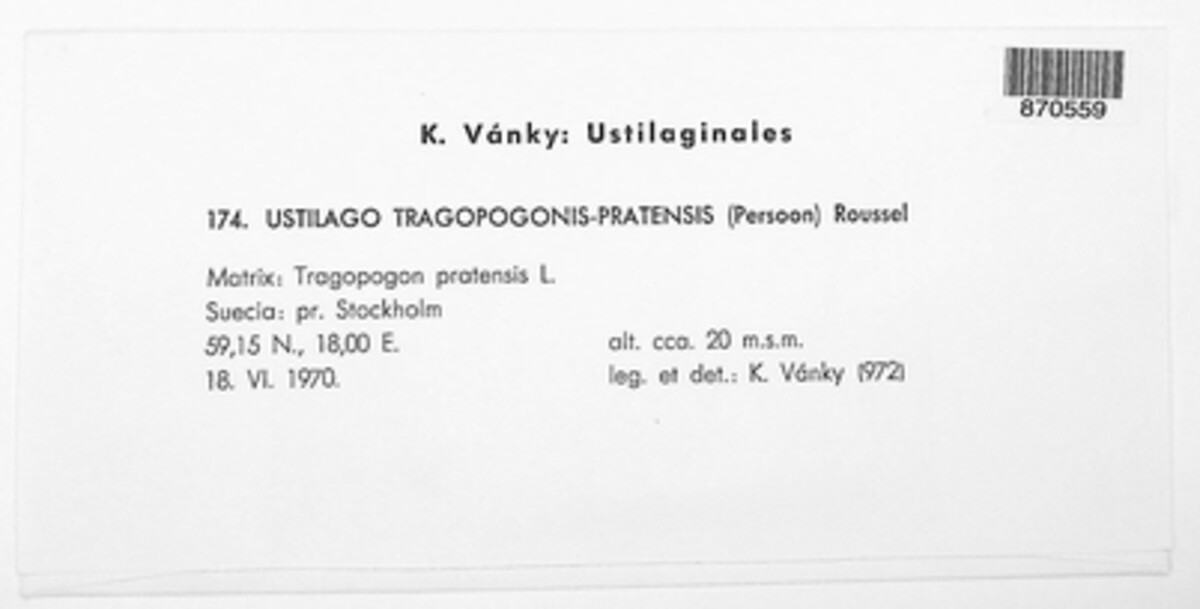 870559

K. Vánky: Ustilaginales

174. USTILAGO TRAGOPOGONIS-PRATENSIS (Persoon) Roussel

Matrix: Tragopogon pratensis L.
Suecia: pr. Stockholm
59,15 N., 18,00 E.
18. VI. 1970.

alt. cca. 20 m.s.m.
leg. et det.: K. Vánky (972)